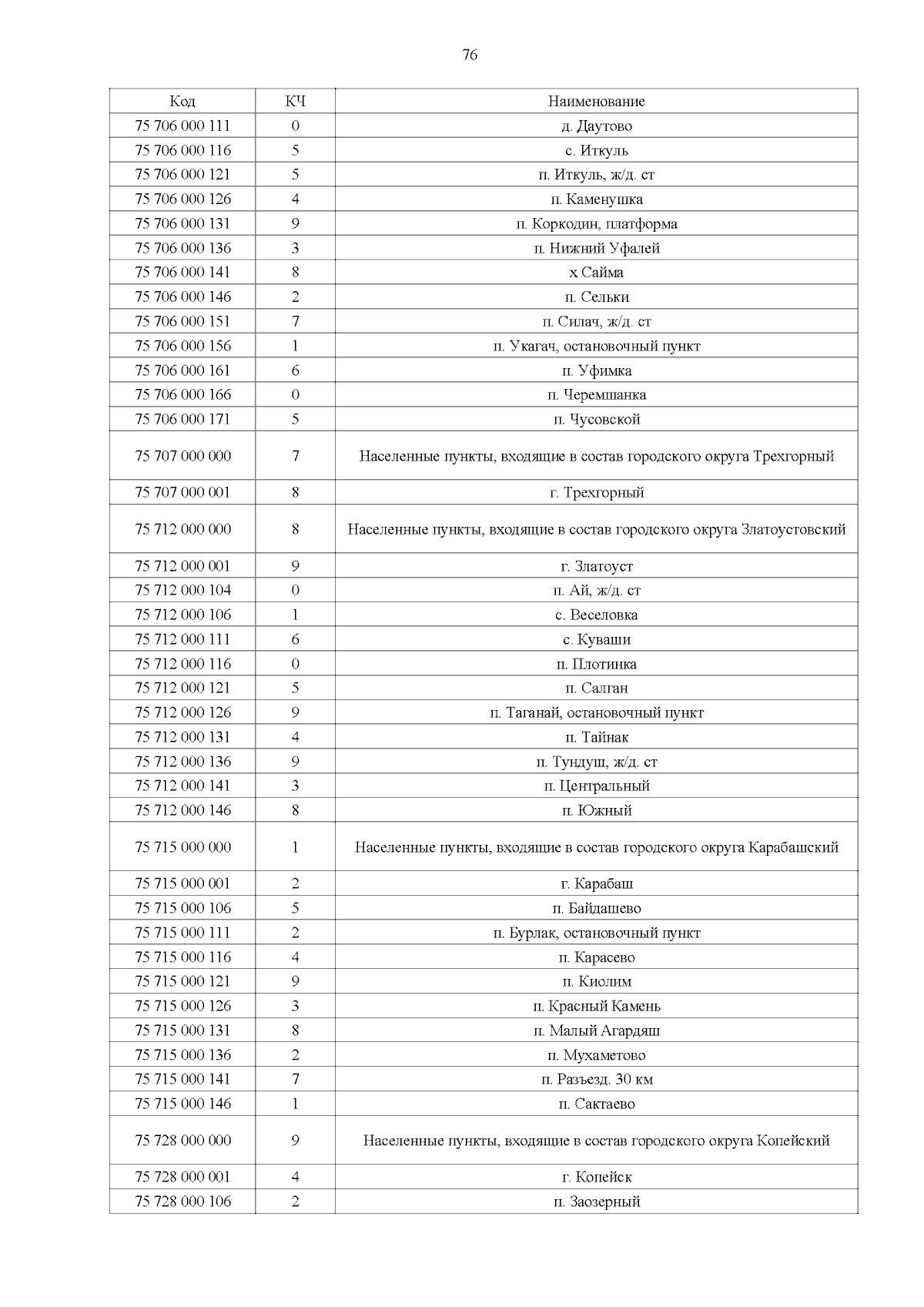 76

| Код | КЧ | Наименование |
|---|---|---|
| 75 706 000 111 | 0 | д. Даутово |
| 75 706 000 116 | 5 | с. Иткуль |
| 75 706 000 121 | 5 | п. Иткуль, ж/д. ст |
| 75 706 000 126 | 4 | п. Каменушка |
| 75 706 000 131 | 9 | п. Коркодин, платформа |
| 75 706 000 136 | 3 | п. Нижний Уфалей |
| 75 706 000 141 | 8 | х Сайма |
| 75 706 000 146 | 2 | п. Сельки |
| 75 706 000 151 | 7 | п. Силач, ж/д. ст |
| 75 706 000 156 | 1 | п. Укагач, остановочный пункт |
| 75 706 000 161 | 6 | п. Уфимка |
| 75 706 000 166 | 0 | п. Черемшанка |
| 75 706 000 171 | 5 | п. Чусовской |
| 75 707 000 000 | 7 | Населенные пункты, входящие в состав городского округа Трехгорный |
| 75 707 000 001 | 8 | г. Трехгорный |
| 75 712 000 000 | 8 | Населенные пункты, входящие в состав городского округа Златоустовский |
| 75 712 000 001 | 9 | г. Златоуст |
| 75 712 000 104 | 0 | п. Ай, ж/д. ст |
| 75 712 000 106 | 1 | с. Веселовка |
| 75 712 000 111 | 6 | с. Куваши |
| 75 712 000 116 | 0 | п. Плотинка |
| 75 712 000 121 | 5 | п. Салган |
| 75 712 000 126 | 9 | п. Таганай, остановочный пункт |
| 75 712 000 131 | 4 | п. Тайнак |
| 75 712 000 136 | 9 | п. Тундуш, ж/д. ст |
| 75 712 000 141 | 3 | п. Центральный |
| 75 712 000 146 | 8 | п. Южный |
| 75 715 000 000 | 1 | Населенные пункты, входящие в состав городского округа Карабашский |
| 75 715 000 001 | 2 | г. Карабаш |
| 75 715 000 106 | 5 | п. Байдашево |
| 75 715 000 111 | 2 | п. Бурлак, остановочный пункт |
| 75 715 000 116 | 4 | п. Карасево |
| 75 715 000 121 | 9 | п. Киолим |
| 75 715 000 126 | 3 | п. Красный Камень |
| 75 715 000 131 | 8 | п. Малый Агардяш |
| 75 715 000 136 | 2 | п. Мухаметово |
| 75 715 000 141 | 7 | п. Разъезд. 30 км |
| 75 715 000 146 | 1 | п. Сактаево |
| 75 728 000 000 | 9 | Населенные пункты, входящие в состав городского округа Копейский |
| 75 728 000 001 | 4 | г. Копейск |
| 75 728 000 106 | 2 | п. Заозерный |